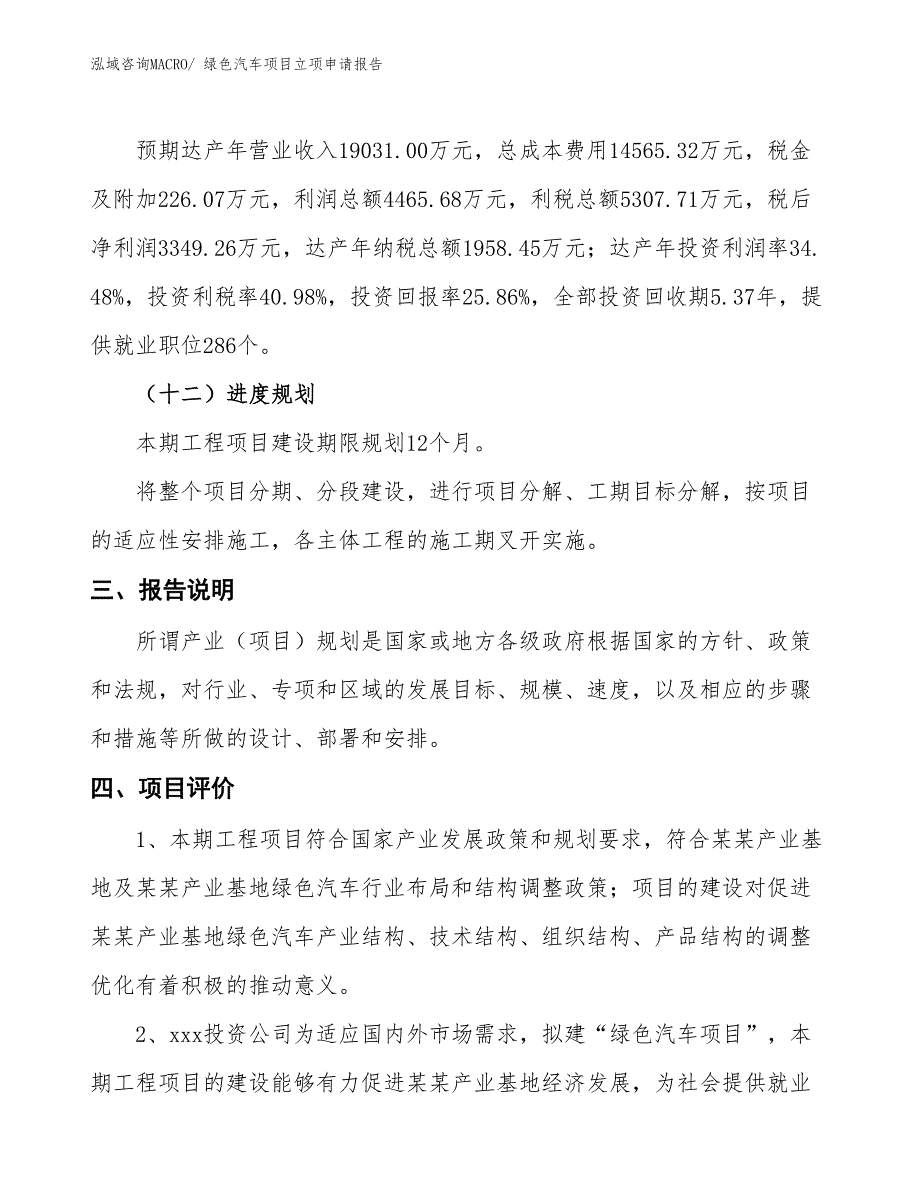 泓域咨询MACRO/ 绿色汽车项目立项申请报告

预期达产年营业收入19031.00万元，总成本费用14565.32万元，税金及附加226.07万元，利润总额4465.68万元，利税总额5307.71万元，税后净利润3349.26万元，达产年纳税总额1958.45万元；达产年投资利润率34.48%，投资利税率40.98%，投资回报率25.86%，全部投资回收期5.37年，提供就业职位286个。

（十二）进度规划

本期工程项目建设期限规划12个月。

将整个项目分期、分段建设，进行项目分解、工期目标分解，按项目的适应性安排施工，各主体工程的施工期叉开实施。

三、报告说明

所谓产业（项目）规划是国家或地方各级政府根据国家的方针、政策和法规，对行业、专项和区域的发展目标、规模、速度，以及相应的步骤和措施等所做的设计、部署和安排。

四、项目评价

1、本期工程项目符合国家产业发展政策和规划要求，符合某某产业基地及某某产业基地绿色汽车行业布局和结构调整政策；项目的建设对促进某某产业基地绿色汽车产业结构、技术结构、组织结构、产品结构的调整优化有着积极的推动意义。

2、xxx投资公司为适应国内外市场需求，拟建“绿色汽车项目”，本期工程项目的建设能够有力促进某某产业基地经济发展，为社会提供就业